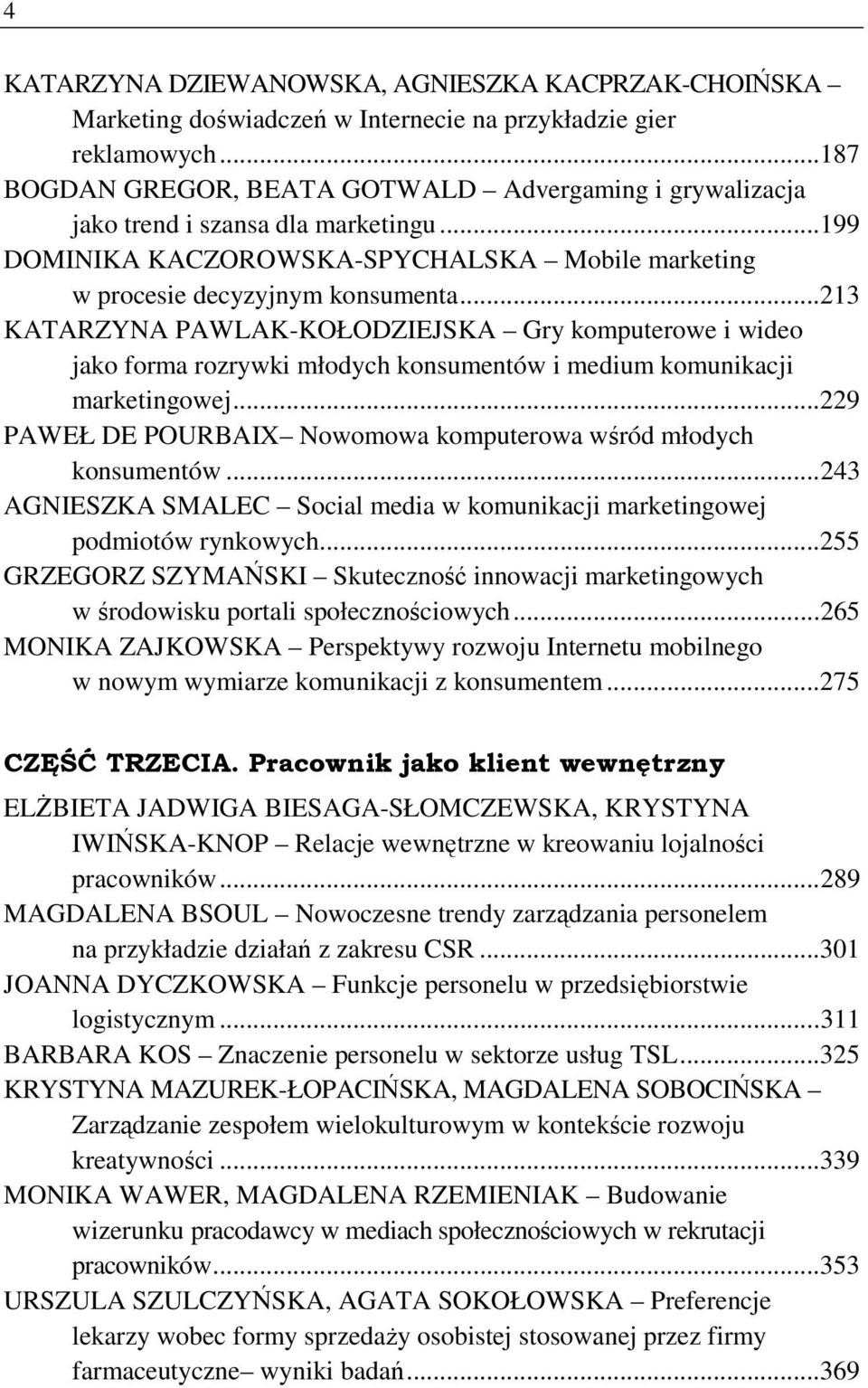 4

KATARZYNA DZIEWANOWSKA, AGNIESZKA KACPRZAK-CHOIŃSKA – Marketing doświadczeń w Internecie na przykładzie gier reklamowych...187
BOGDAN GREGOR, BEATA GOTWALD – Advergaming i grywalizacja jako trend i szansa dla marketingu...199
DOMINIKA KACZOROWSKA-SPYCHALSKA – Mobile marketing w procesie decyzyjnym konsumenta...213
KATARZYNA PAWLAK-KOŁODZIEJSKA – Gry komputerowe i wideo jako forma rozrywki młodych konsumentów i medium komunikacji marketingowej...229
PAWEŁ DE POURBAIX– Nowomowa komputerowa wśród młodych konsumentów...243
AGNIESZKA SMALEC – Social media w komunikacji marketingowej podmiotów rynkowych...255
GRZEGORZ SZYMAŃSKI – Skuteczność innowacji marketingowych w środowisku portali społecznościowych...265
MONIKA ZAJKOWSKA – Perspektywy rozwoju Internetu mobilnego w nowym wymiarze komunikacji z konsumentem...275

CZĘŚĆ TRZECIA. Pracownik jako klient wewnętrzny

ELŻBIETA JADWIGA BIESAGA-SŁOMCZEWSKA, KRYSTYNA IWIŃSKA-KNOP – Relacje wewnętrzne w kreowaniu lojalności pracowników...289
MAGDALENA BSOUL – Nowoczesne trendy zarządzania personelem na przykładzie działań z zakresu CSR...301
JOANNA DYCZKOWSKA – Funkcje personelu w przedsiębiorstwie logistycznym...311
BARBARA KOS – Znaczenie personelu w sektorze usług TSL...325
KRYSTYNA MAZUREK-ŁOPACIŃSKA, MAGDALENA SOBOCIŃSKA – Zarządzanie zespołem wielokulturowym w kontekście rozwoju kreatywności...339
MONIKA WAWER, MAGDALENA RZEMIENIAK – Budowanie wizerunku pracodawcy w mediach społecznościowych w rekrutacji pracowników...353
URSZULA SZULCZYŃSKA, AGATA SOKOŁOWSKA – Preferencje lekarzy wobec formy sprzedaży osobistej stosowanej przez firmy farmaceutyczne– wyniki badań...369